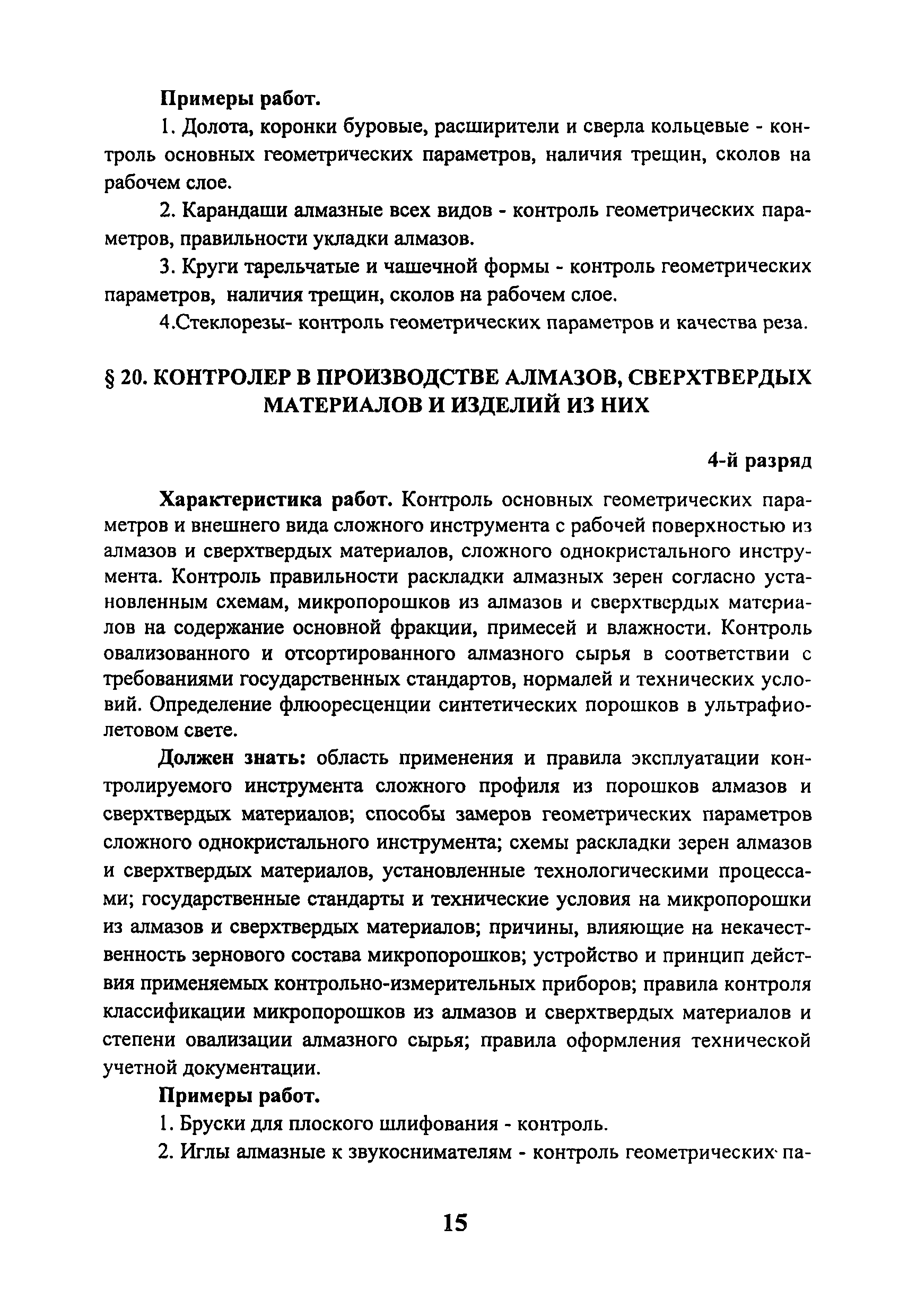 Примеры работ.

1. Долота, коронки буровые, расширители и сверла кольцевые - контроль основных геометрических параметров, наличия трещин, сколов на рабочем слое.

2. Карандаши алмазные всех видов - контроль геометрических параметров, правильности укладки алмазов.

3. Круги тарельчатые и чашечной формы - контроль геометрических параметров, наличия трещин, сколов на рабочем слое.

4.Стеклорезы- контроль геометрических параметров и качества реза.

§ 20. КОНТРОЛЕР В ПРОИЗВОДСТВЕ АЛМАЗОВ, СВЕРХТВЕРДЫХ МАТЕРИАЛОВ И ИЗДЕЛИЙ ИЗ НИХ

4-й разряд

Характеристика работ. Контроль основных геометрических параметров и внешнего вида сложного инструмента с рабочей поверхностью из алмазов и сверхтвердых материалов, сложного однокристального инструмента. Контроль правильности раскладки алмазных зерен согласно установленным схемам, микропорошков из алмазов и сверхтвердых материалов на содержание основной фракции, примесей и влажности. Контроль овализованного и отсортированного алмазного сырья в соответствии с требованиями государственных стандартов, нормалей и технических условий. Определение флюоресценции синтетических порошков в ультрафиолетовом свете.

Должен знать: область применения и правила эксплуатации контролируемого инструмента сложного профиля из порошков алмазов и сверхтвердых материалов; способы замеров геометрических параметров сложного однокристального инструмента; схемы раскладки зерен алмазов и сверхтвердых материалов, установленные технологическими процессами; государственные стандарты и технические условия на микропорошки из алмазов и сверхтвердых материалов; причины, влияющие на некачественность зернового состава микропорошков; устройство и принцип действия применяемых контрольно-измерительных приборов; правила контроля классификации микропорошков из алмазов и сверхтвердых материалов и степени овализации алмазного сырья; правила оформления технической учетной документации.

Примеры работ.

1. Бруски для плоского шлифования - контроль.

2. Иглы алмазные к звукоснимателям - контроль геометрических па-

15